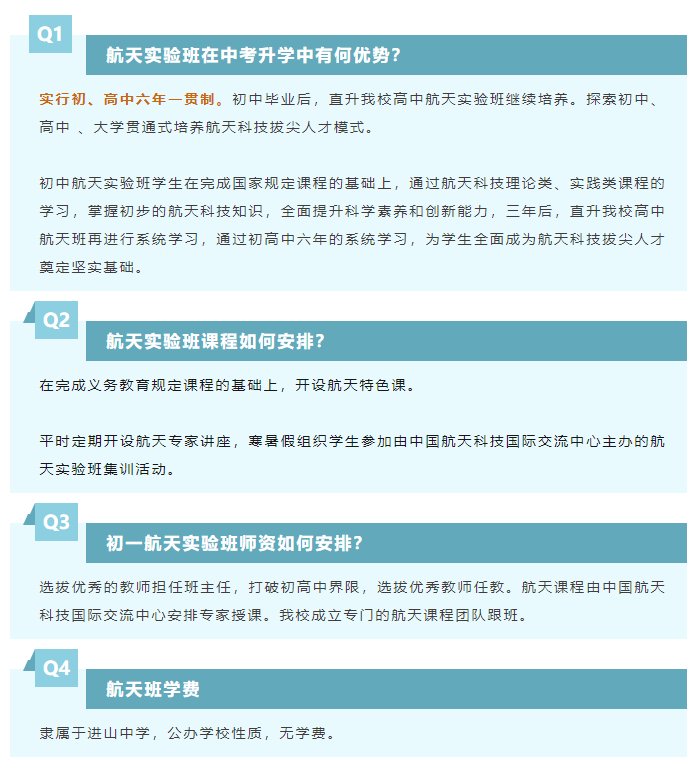 Q1

航天实验班在中考升学中有何优势？

实行初、高中六年一贯制。初中毕业后，直升我校高中航天实验班继续培养。探索初中、高中 、大学贯通式培养航天科技拔尖人才模式。

初中航天实验班学生在完成国家规定课程的基础上，通过航天科技理论类、实践类课程的学习，掌握初步的航天科技知识，全面提升科学素养和创新能力，三年后，直升我校高中航天班再进行系统学习，通过初高中六年的系统学习，为学生全面成为航天科技拔尖人才奠定坚实基础。

Q2

航天实验班课程如何安排？

在完成义务教育规定课程的基础上，开设航天特色课。

平时定期开设航天专家讲座，寒暑假组织学生参加由中国航天科技国际交流中心主办的航天实验班集训活动。

Q3

初一航天实验班师资如何安排？

选拔优秀的教师担任班主任，打破初高中界限，选拔优秀教师任教。航天课程由中国航天科技国际交流中心安排专家授课。我校成立专门的航天课程团队跟班。

Q4

航天班学费

隶属于进山中学，公办学校性质，无学费。